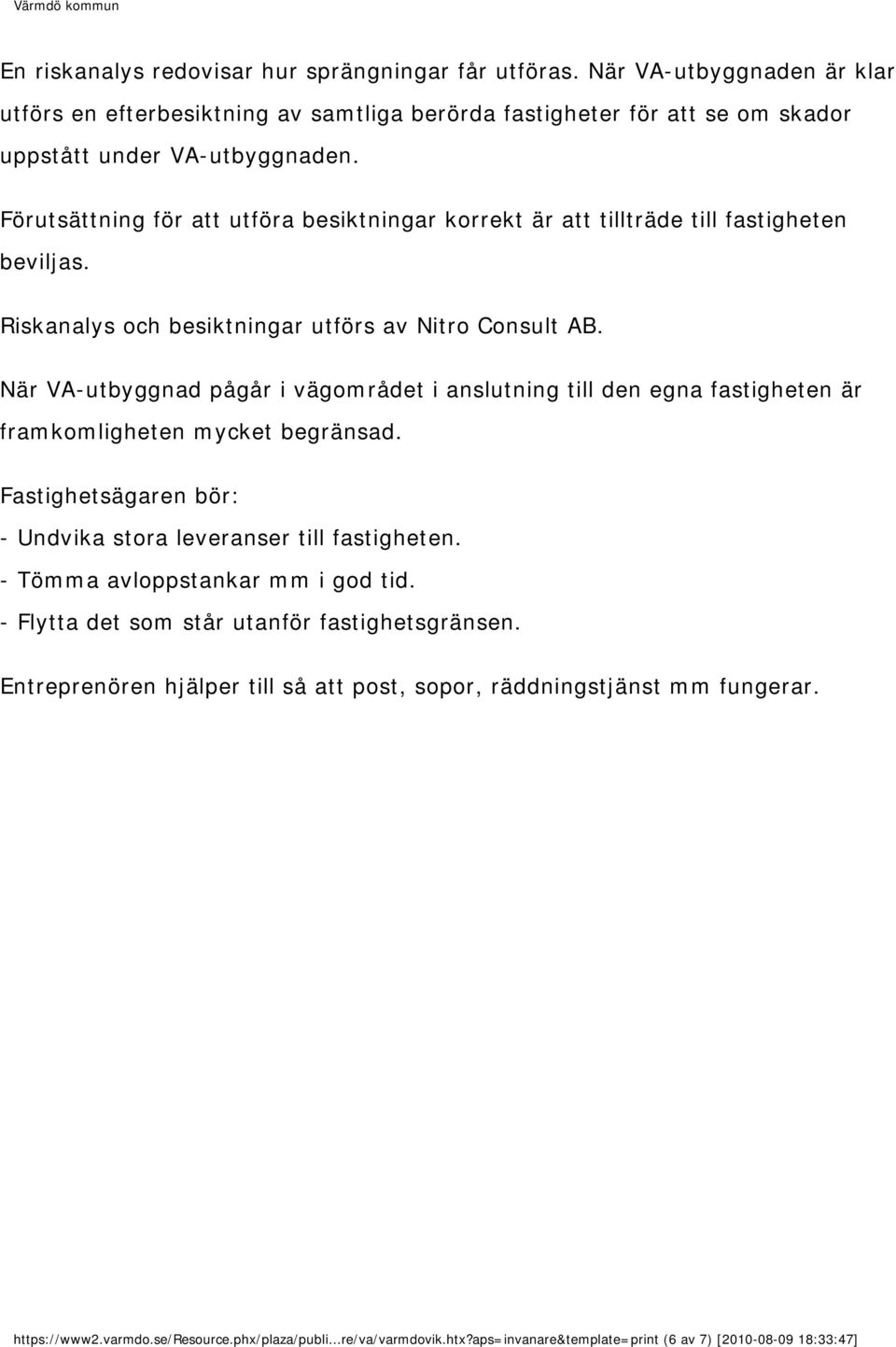 Värmdö kommun

En riskanalys redovisar hur sprängningar får utföras. När VA-utbyggnaden är klar utförs en efterbesiktning av samtliga berörda fastigheter för att se om skador uppstått under VA-utbyggnaden.

Förutsättning för att utföra besiktningar korrekt är att tillträde till fastigheten beviljas.

Riskanalys och besiktningar utförs av Nitro Consult AB.

När VA-utbyggnad pågår i vägområdet i anslutning till den egna fastigheten är framkomligheten mycket begränsad.

Fastighetsägaren bör:
- Undvika stora leveranser till fastigheten.
- Tömma avloppstankar mm i god tid.
- Flytta det som står utanför fastighetsgränsen.

Entreprenören hjälper till så att post, sopor, räddningstjänst mm fungerar.

https://www2.varmdo.se/Resource.phx/plaza/publi...re/va/varmdovik.htx?aps=invanare&template=print (6 av 7) [2010-08-09 18:33:47]